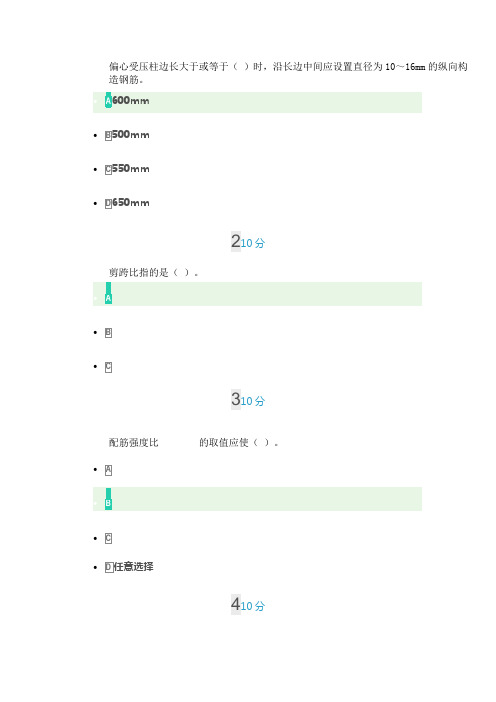 偏心受压柱边长大于或等于（ ）时，沿长边中间应设置直径为 10～16mm 的纵向构造钢筋。

- A 600mm
- B 500mm
- C 550mm
- D 650mm

2 10 分

剪跨比指的是（ ）。

- A
- B
- C

3 10 分

配筋强度比 的取值应使（ ）。

- A
- B
- C
- D 任意选择

4 10 分